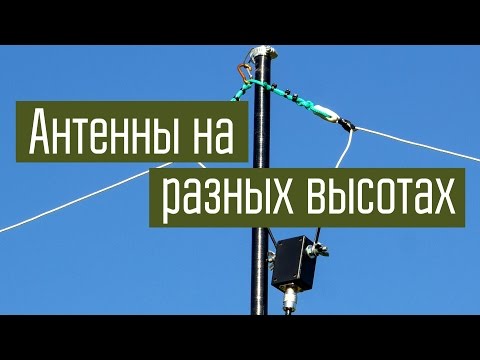 Антенны на
разных высотах